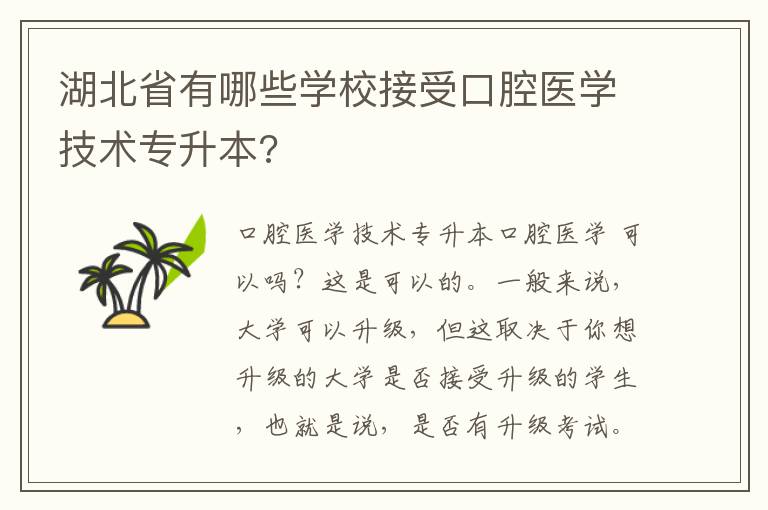 湖北省有哪些学校接受口腔医学技术专升本?

口腔医学技术专升本口腔医学 可以吗?这是可以的。一般来说,大学可以升级,但这取决于你想升级的大学是否接受升级的学生,也就是说,是否有升级考试。